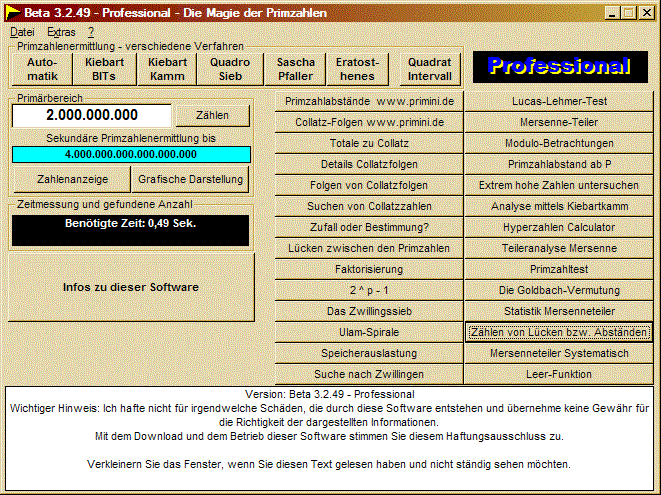 Beta 3.2.49 - Professional - Die Magie der Primzahlen

Datei Extras ?

Primzahlenermittlung - verschiedene Verfahren

Automatik
Kiebart BITs
Kiebart Kamm
Quadro Sieb
Sascha Pfaller
Eratosthenes
Quadrat Intervall

Professional

Primärbereich
2.000.000.000
Zählen
Sekundäre Primzahlenermittlung bis
4.000.000.000.000.000.000
Zahlenanzeige
Grafische Darstellung

Zeitmessung und gefundene Anzahl
Benötigte Zeit: 0,49 Sek.

Infos zu dieser Software

Primzahlabstände www.primini.de
Collatz-Folgen www.primini.de
Totale zu Collatz
Details Collatzfolgen
Folgen von Collatzfolgen
Suchen von Collatzzahlen
Zufall oder Bestimmung?
Lücken zwischen den Primzahlen
Faktorisierung
2 ^ p - 1
Das Zwillingssieb
Ulam-Spirale
Speicherauslastung
Suche nach Zwillingen

Lucas-Lehmer-Test
Mersenne-Teiler
Modulo-Betrachtungen
Primzahlabstand ab P
Extrem hohe Zahlen untersuchen
Analyse mittels Kiebartkamm
Hyperzahlen Calculator
Teileranalyse Mersenne
Primzahltest
Die Goldbach-Vermutung
Statistik Mersenneteiler
Zählen von Lücken bzw. Abständen
Mersenneteiler Systematisch
Leer-Funktion

Version: Beta 3.2.49 - Professional
Wichtiger Hinweis: Ich hafte nicht für irgendwelche Schäden, die durch diese Software entstehen und übernehme keine Gewähr für die Richtigkeit der dargestellten Informationen.
Mit dem Download und dem Betrieb dieser Software stimmen Sie diesem Haftungsausschluss zu.

Verkleinern Sie das Fenster, wenn Sie diesen Text gelesen haben und nicht ständig sehen möchten.